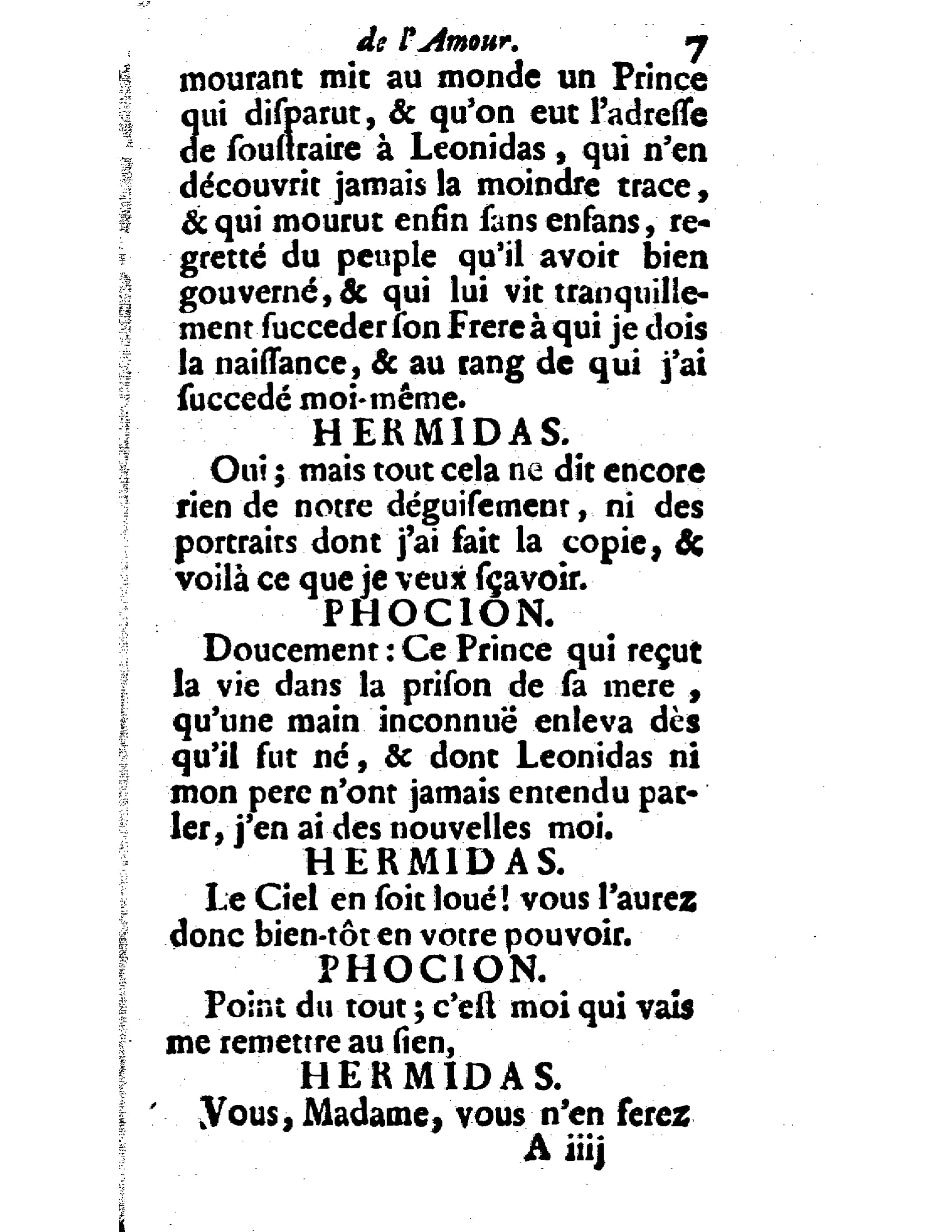 de l'Amour. 7

mourant mit au monde un Prince qui disparut, & qu'on eut l'adresse de soustraire à Leonidas, qui n'en découvrit jamais la moindre trace, & qui mourut enfin sans enfans, regretté du peuple qu'il avoit bien gouverné, & qui lui vit tranquillement succeder son Frere à qui je dois la naissance, & au rang de qui j'ai succedé moi-même.

HERMIDAS.

Oui; mais tout cela ne dit encore rien de notre déguisement, ni des portraits dont j'ai fait la copie, & voilà ce que je veux sçavoir.

PHOCION.

Doucement: Ce Prince qui reçut la vie dans la prison de sa mere, qu'une main inconnuë enleva dès qu'il fut né, & dont Leonidas ni mon pere n'ont jamais entendu parler, j'en ai des nouvelles moi.

HERMIDAS.

Le Ciel en soit loué! vous l'aurez donc bien-tôt en votre pouvoir.

PHOCION.

Point du tout; c'est moi qui vais me remettre au sien,

HERMIDAS.

Vous, Madame, vous n'en ferez

A iiij